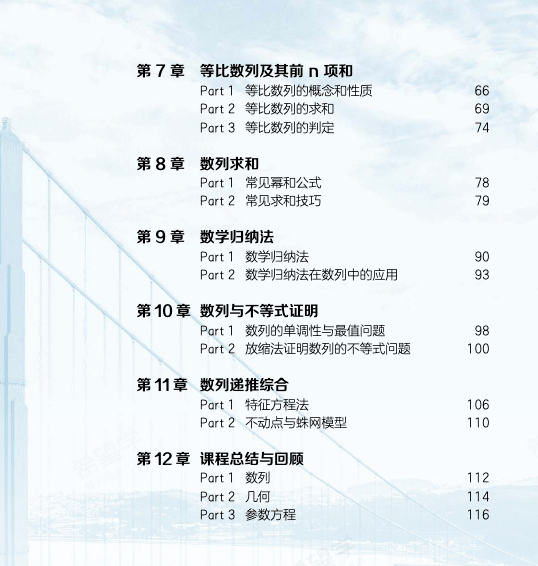 第 7 章 等比数列及其前 n 项和
Part 1 等比数列的概念和性质 66
Part 2 等比数列的求和 69
Part 3 等比数列的判定 74

第 8 章 数列求和
Part 1 常见幂和公式 78
Part 2 常见求和技巧 79

第 9 章 数学归纳法
Part 1 数学归纳法 90
Part 2 数学归纳法在数列中的应用 93

第 10 章 数列与不等式证明
Part 1 数列的单调性与最值问题 98
Part 2 放缩法证明数列的不等式问题 100

第 11 章 数列递推综合
Part 1 特征方程法 106
Part 2 不动点与蛛网模型 110

第 12 章 课程总结与回顾
Part 1 数列 112
Part 2 几何 114
Part 3 参数方程 116